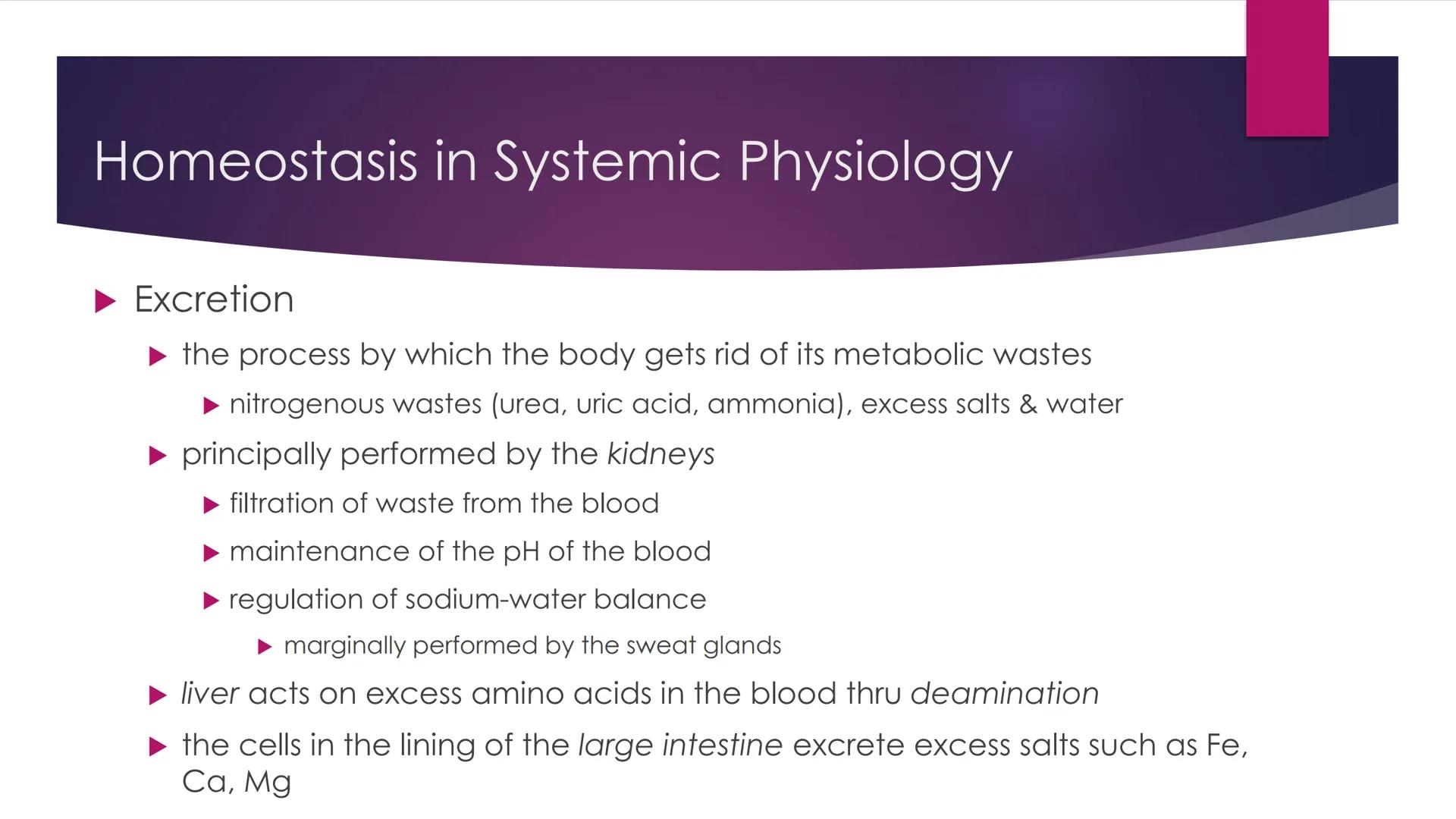 Homeostasis in Systemic Physiology

Excretion

the process by which the body gets rid of its metabolic wastes

nitrogenous wastes (urea, uric acid, ammonia), excess salts & water

principally performed by the kidneys

filtration of waste from the blood

maintenance of the pH of the blood

regulation of sodium-water balance

marginally performed by the sweat glands

liver acts on excess amino acids in the blood thru deamination

the cells in the lining of the large intestine excrete excess salts such as Fe, Ca, Mg